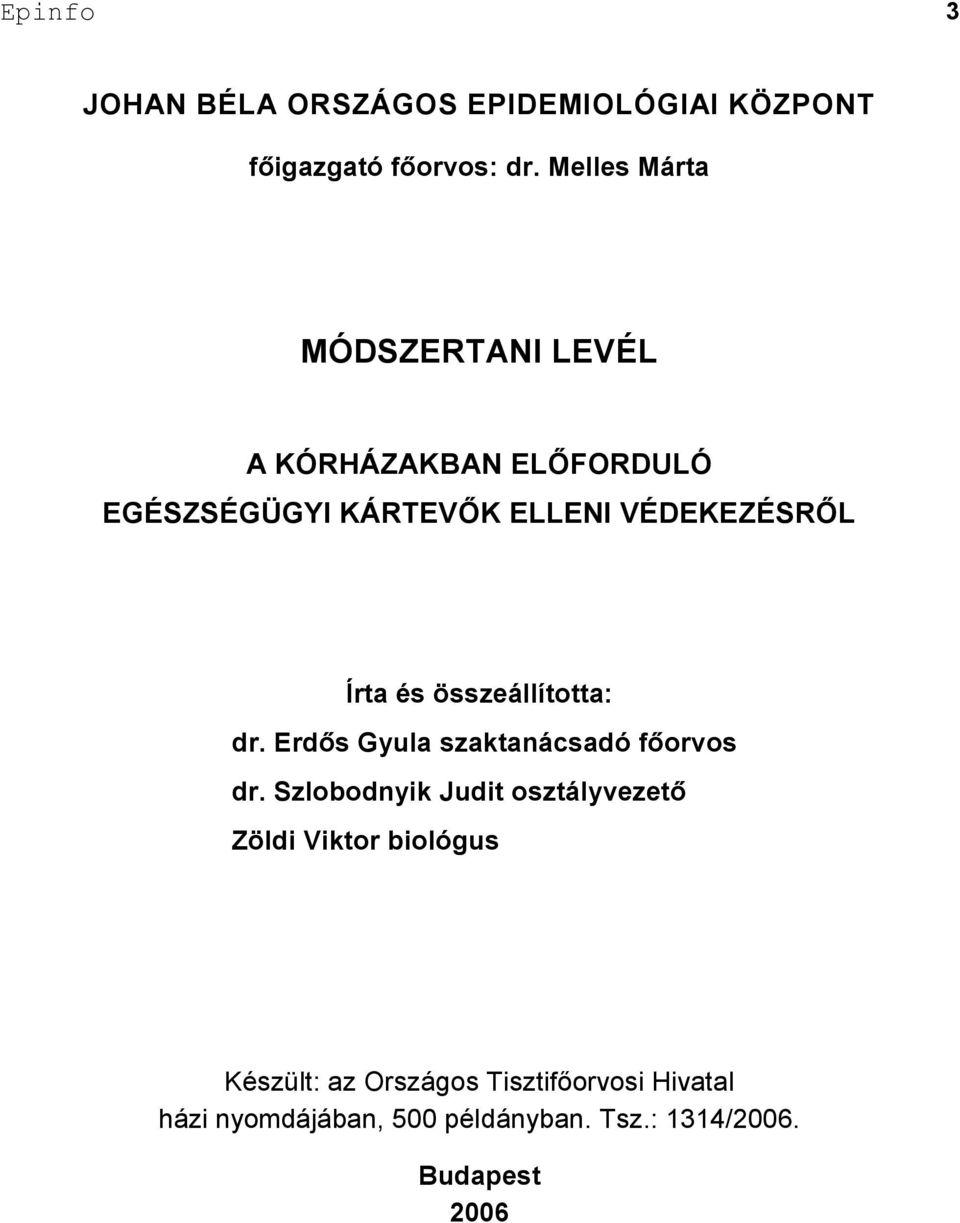 Epinfo 3

JOHAN BÉLA ORSZÁGOS EPIDEMIOLÓGIAI KÖZPONT

főigazgató főorvos: dr. Melles Márta

MÓDSZERTANI LEVÉL

A KÓRHÁZAKBAN ELŐFORDULÓ EGÉSZSÉGÜGYI KÁRTEVŐK ELLENI VÉDEKEZÉSRŐL

Írta és összeállította:

dr. Erdős Gyula szaktanácsadó főorvos

dr. Szlobodnyik Judit osztályvezető

Zöldi Viktor biológus

Készült: az Országos Tisztifőorvosi Hivatal házi nyomdájában, 500 példányban. Tsz.: 1314/2006.

Budapest
2006